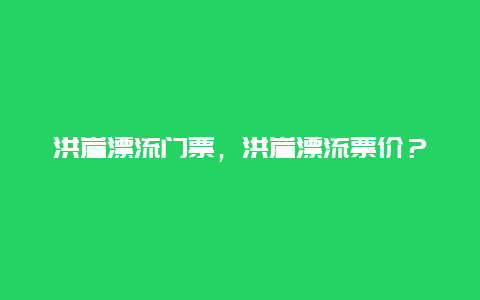 洪崖漂流门票，洪崖漂流票价？